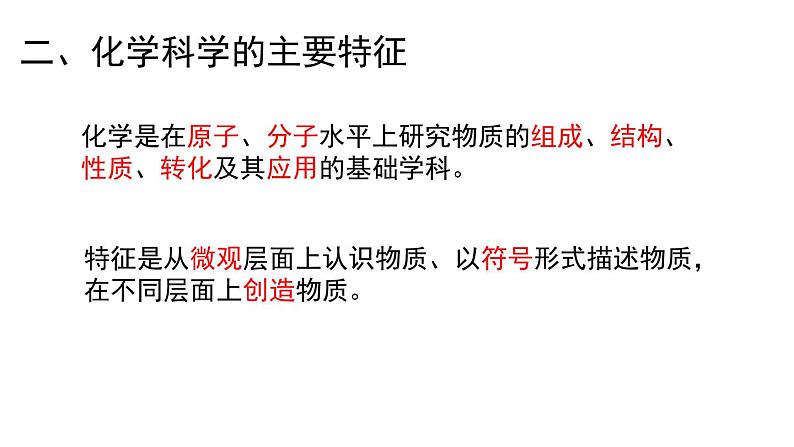 二、化学科学的主要特征

化学是在原子、分子水平上研究物质的组成、结构、性质、转化及其应用的基础学科。

特征是从微观层面上认识物质、以符号形式描述物质，在不同层面上创造物质。